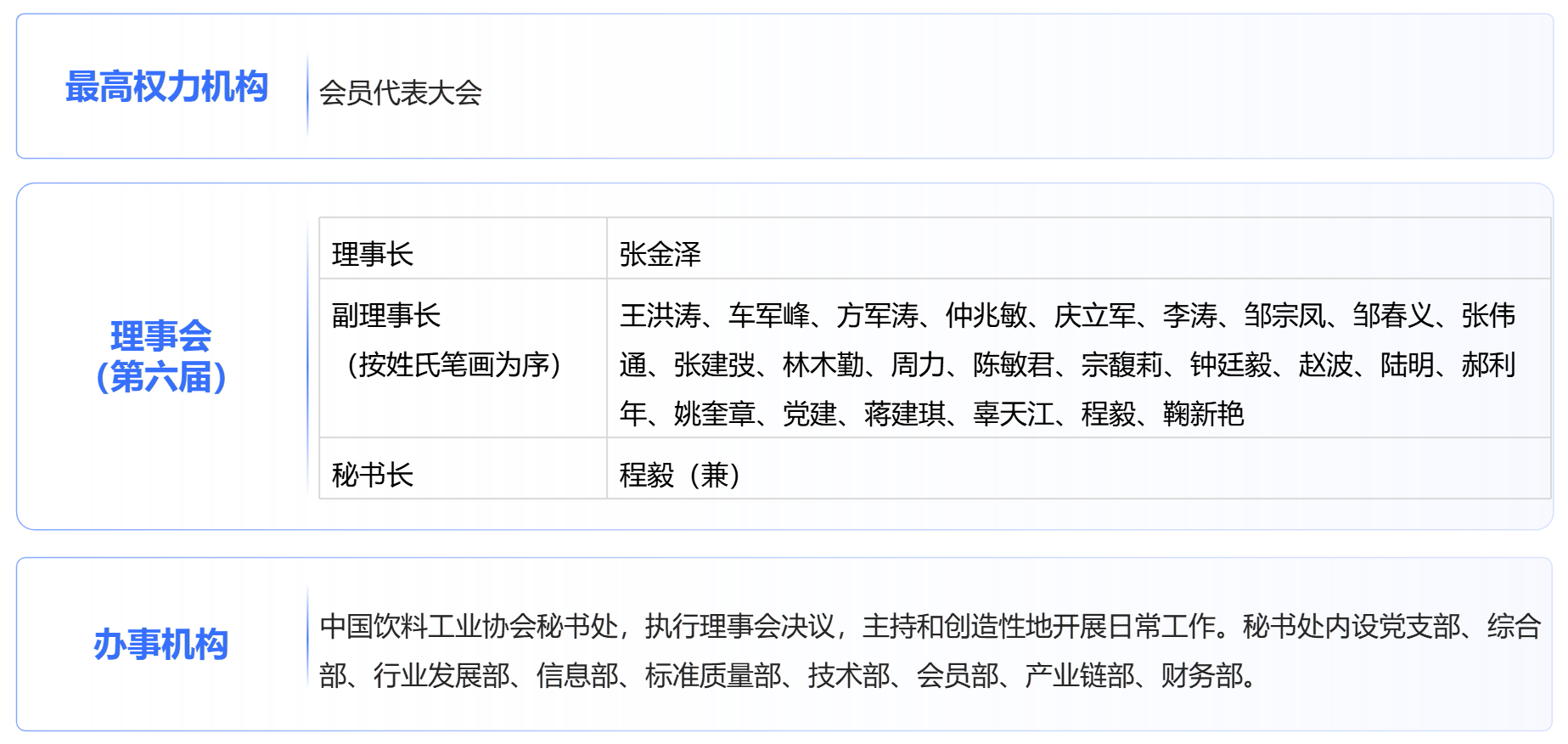 最高权力机构

会员代表大会

理事会
(第六届)

| 理事长 | 张金泽 |
|---|---|
| 副理事长（按姓氏笔画为序） | 王洪涛、车军峰、方军涛、仲兆敏、庆立军、李涛、邹宗凤、邹春义、张伟通、张建弢、林木勤、周力、陈敏君、宗馥莉、钟廷毅、赵波、陆明、郝利年、姚奎章、党建、蒋建琪、辜天江、程毅、鞠新艳 |
| 秘书长 | 程毅（兼） |

办事机构

中国饮料工业协会秘书处，执行理事会决议，主持和创造性地开展日常工作。秘书处内设党支部、综合部、行业发展部、信息部、标准质量部、技术部、会员部、产业链部、财务部。